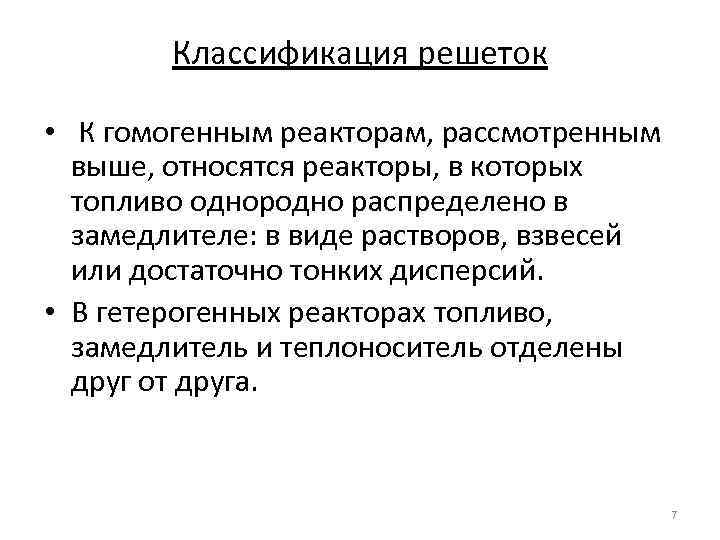 Классификация решеток

• К гомогенным реакторам, рассмотренным выше, относятся реакторы, в которых топливо однородно распределено в замедлителе: в виде растворов, взвесей или достаточно тонких дисперсий.

• В гетерогенных реакторах топливо, замедлитель и теплоноситель отделены друг от друга.

7